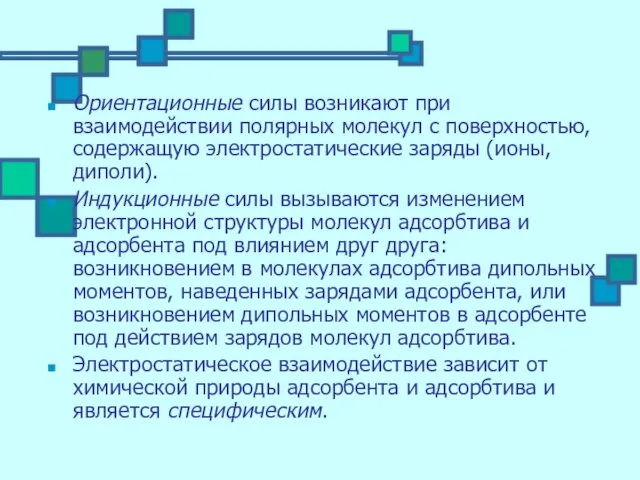 Ориентационные силы возникают при взаимодействии полярных молекул с поверхностью, содержащую электростатические заряды (ионы, диполи).

Индукционные силы вызываются изменением электронной структуры молекул адсорбтива и адсорбента под влиянием друг друга: возникновением в молекулах адсорбтива дипольных моментов, наведенных зарядами адсорбента, или возникновением дипольных моментов в адсорбенте под действием зарядов молекул адсорбтива.

Электростатическое взаимодействие зависит от химической природы адсорбента и адсорбтива и является специфическим.